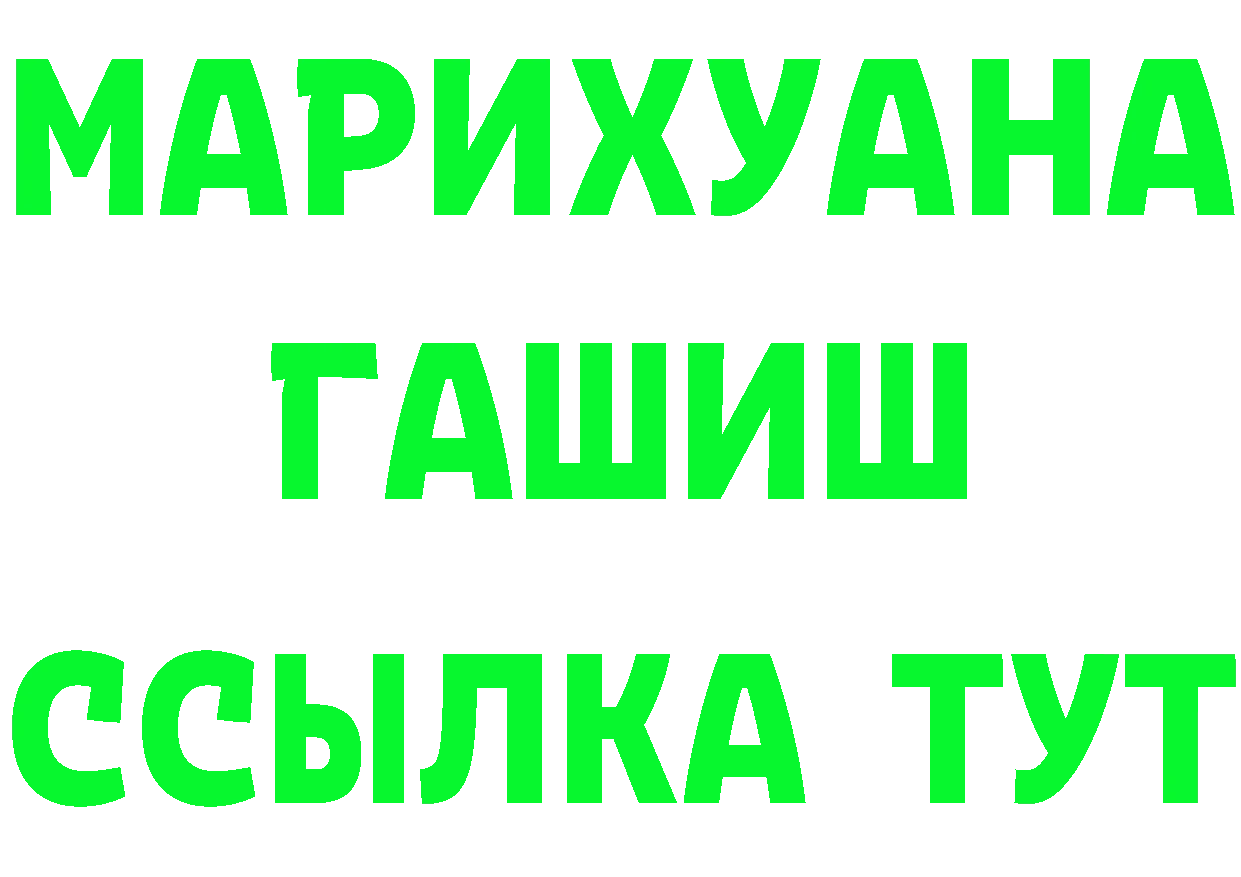 МАРИХУАНА
ГАШИШ
ССЫЛКА ТУТ